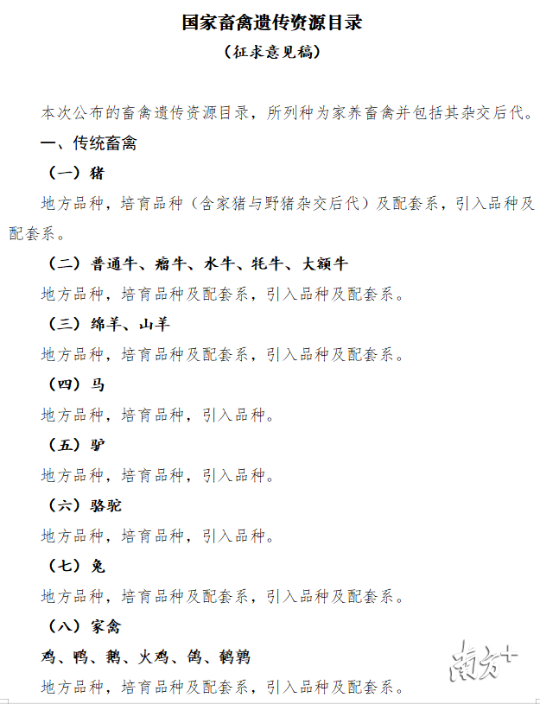 国家畜禽遗传资源目录
（征求意见稿）

本次公布的畜禽遗传资源目录，所列种为家养畜禽并包括其杂交后代。

一、传统畜禽

（一）猪

地方品种，培育品种（含家猪与野猪杂交后代）及配套系，引入品种及配套系。

（二）普通牛、瘤牛、水牛、牦牛、大额牛

地方品种，培育品种及配套系，引入品种及配套系。

（三）绵羊、山羊

地方品种，培育品种及配套系，引入品种及配套系。

（四）马

地方品种，培育品种，引入品种。

（五）驴

地方品种，培育品种，引入品种。

（六）骆驼

地方品种，培育品种，引入品种。

（七）兔

地方品种，培育品种及配套系，引入品种及配套系。

（八）家禽

鸡、鸭、鹅、火鸡、鸽、鹌鹑

地方品种，培育品种及配套系，引入品种及配套系。

南方+